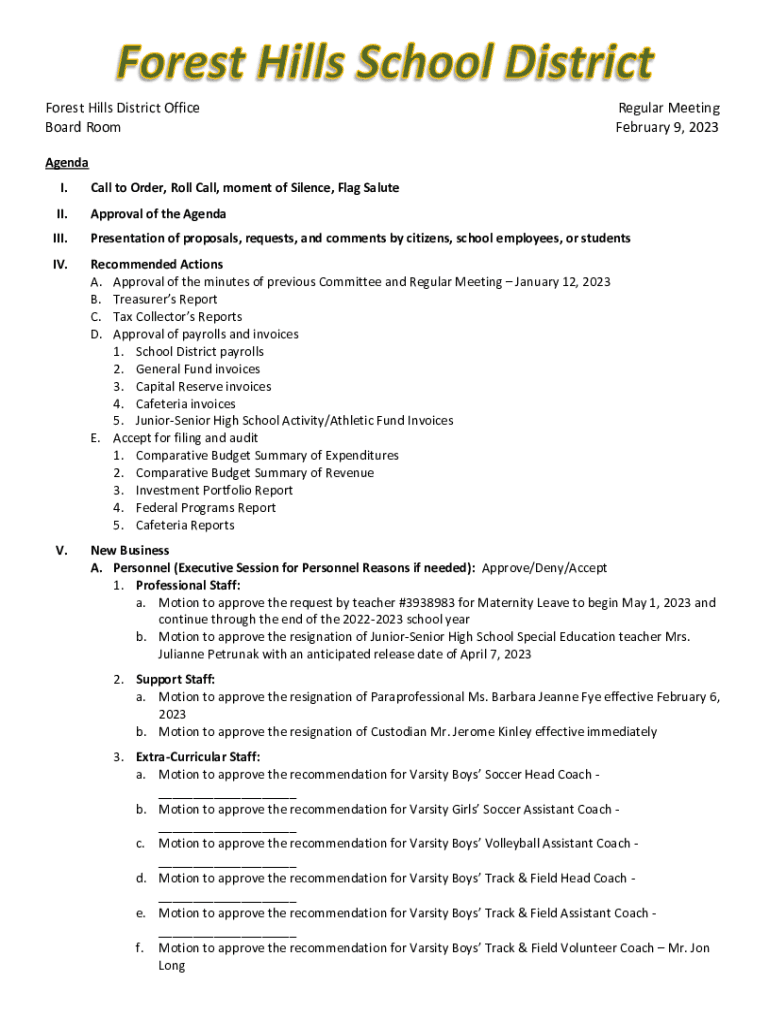 Forest Hills School District

Forest Hills District Office
Board Room

Regular Meeting
February 9, 2023

Agenda

I. Call to Order, Roll Call, moment of Silence, Flag Salute

II. Approval of the Agenda

III. Presentation of proposals, requests, and comments by citizens, school employees, or students

IV. Recommended Actions
A. Approval of the minutes of previous Committee and Regular Meeting – January 12, 2023
B. Treasurer's Report
C. Tax Collector's Reports
D. Approval of payrolls and invoices
1. School District payrolls
2. General Fund invoices
3. Capital Reserve invoices
4. Cafeteria invoices
5. Junior-Senior High School Activity/Athletic Fund Invoices
E. Accept for filing and audit
1. Comparative Budget Summary of Expenditures
2. Comparative Budget Summary of Revenue
3. Investment Portfolio Report
4. Federal Programs Report
5. Cafeteria Reports

V. New Business
A. Personnel (Executive Session for Personnel Reasons if needed): Approve/Deny/Accept
1. Professional Staff:
a. Motion to approve the request by teacher #3938983 for Maternity Leave to begin May 1, 2023 and continue through the end of the 2022-2023 school year
b. Motion to approve the resignation of Junior-Senior High School Special Education teacher Mrs. Julianne Petrunak with an anticipated release date of April 7, 2023

2. Support Staff:
a. Motion to approve the resignation of Paraprofessional Ms. Barbara Jeanne Fye effective February 6, 2023
b. Motion to approve the resignation of Custodian Mr. Jerome Kinley effective immediately

3. Extra-Curricular Staff:
a. Motion to approve the recommendation for Varsity Boys' Soccer Head Coach - ____________________
b. Motion to approve the recommendation for Varsity Girls' Soccer Assistant Coach - ____________________
c. Motion to approve the recommendation for Varsity Boys' Volleyball Assistant Coach - ____________________
d. Motion to approve the recommendation for Varsity Boys' Track & Field Head Coach - ____________________
e. Motion to approve the recommendation for Varsity Boys' Track & Field Assistant Coach - ____________________
f. Motion to approve the recommendation for Varsity Boys' Track & Field Volunteer Coach – Mr. Jon Long